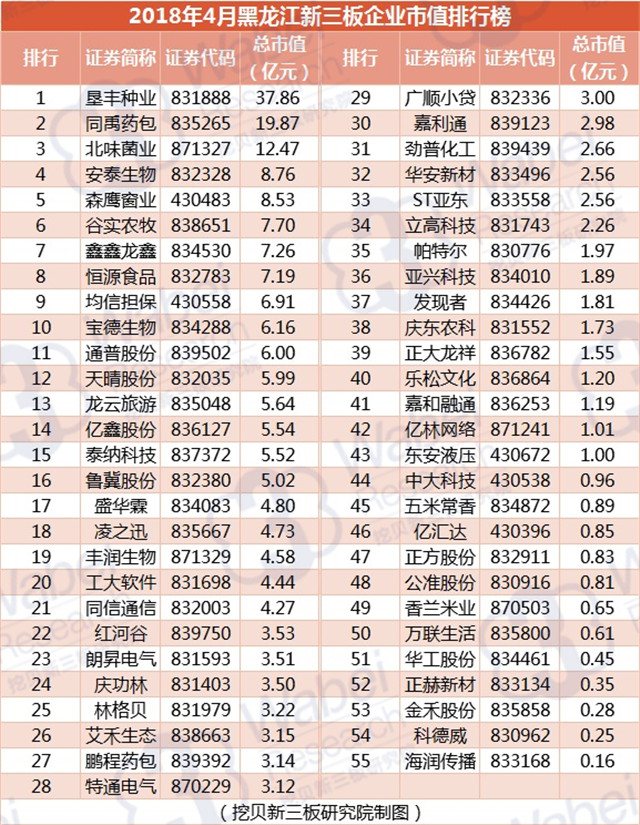 2018年4月黑龙江新三板企业市值排行榜

| 排行 | 证券简称 | 证券代码 | 总市值（亿元） | 排行 | 证券简称 | 证券代码 | 总市值（亿元） |
|---|---|---|---|---|---|---|---|
| 1 | 垦丰种业 | 831888 | 37.86 | 29 | 广顺小贷 | 832336 | 3.00 |
| 2 | 同禹药包 | 835265 | 19.87 | 30 | 嘉利通 | 839123 | 2.98 |
| 3 | 北味菌业 | 871327 | 12.47 | 31 | 劲普化工 | 839439 | 2.66 |
| 4 | 安泰生物 | 832328 | 8.76 | 32 | 华安新材 | 833496 | 2.56 |
| 5 | 森鹰窗业 | 430483 | 8.53 | 33 | ST亚东 | 833558 | 2.56 |
| 6 | 谷实农牧 | 838651 | 7.70 | 34 | 立高科技 | 831743 | 2.26 |
| 7 | 鑫鑫龙鑫 | 834530 | 7.26 | 35 | 帕特尔 | 830776 | 1.97 |
| 8 | 恒源食品 | 832783 | 7.19 | 36 | 亚兴科技 | 834010 | 1.89 |
| 9 | 均信担保 | 430558 | 6.91 | 37 | 发现者 | 834426 | 1.81 |
| 10 | 宝德生物 | 834288 | 6.16 | 38 | 庆东农科 | 831552 | 1.73 |
| 11 | 通普股份 | 839502 | 6.00 | 39 | 正大龙祥 | 836782 | 1.55 |
| 12 | 天晴股份 | 832035 | 5.99 | 40 | 乐松文化 | 836864 | 1.20 |
| 13 | 龙云旅游 | 835048 | 5.64 | 41 | 嘉和融通 | 836253 | 1.19 |
| 14 | 亿鑫股份 | 836127 | 5.54 | 42 | 亿林网络 | 871241 | 1.01 |
| 15 | 泰纳科技 | 837372 | 5.52 | 43 | 东安液压 | 430672 | 1.00 |
| 16 | 鲁冀股份 | 832380 | 5.02 | 44 | 中大科技 | 430538 | 0.96 |
| 17 | 盛华霖 | 834083 | 4.80 | 45 | 五米常香 | 834872 | 0.89 |
| 18 | 凌之迅 | 835667 | 4.73 | 46 | 亿汇达 | 430396 | 0.85 |
| 19 | 丰润生物 | 871329 | 4.58 | 47 | 正方股份 | 832911 | 0.83 |
| 20 | 工大软件 | 831698 | 4.44 | 48 | 公准股份 | 830916 | 0.81 |
| 21 | 同信通信 | 832003 | 4.27 | 49 | 香兰米业 | 870503 | 0.65 |
| 22 | 红河谷 | 839750 | 3.53 | 50 | 万联生活 | 835800 | 0.61 |
| 23 | 朗昇电气 | 831593 | 3.51 | 51 | 华工股份 | 834461 | 0.45 |
| 24 | 庆功林 | 831403 | 3.50 | 52 | 正赫新材 | 833134 | 0.35 |
| 25 | 林格贝 | 831979 | 3.22 | 53 | 金禾股份 | 835858 | 0.28 |
| 26 | 艾禾生态 | 838663 | 3.15 | 54 | 科德威 | 830962 | 0.25 |
| 27 | 鹏程药包 | 839392 | 3.14 | 55 | 海润传播 | 833168 | 0.16 |
| 28 | 特通电气 | 870229 | 3.12 | | | | |

（挖贝新三板研究院制图）